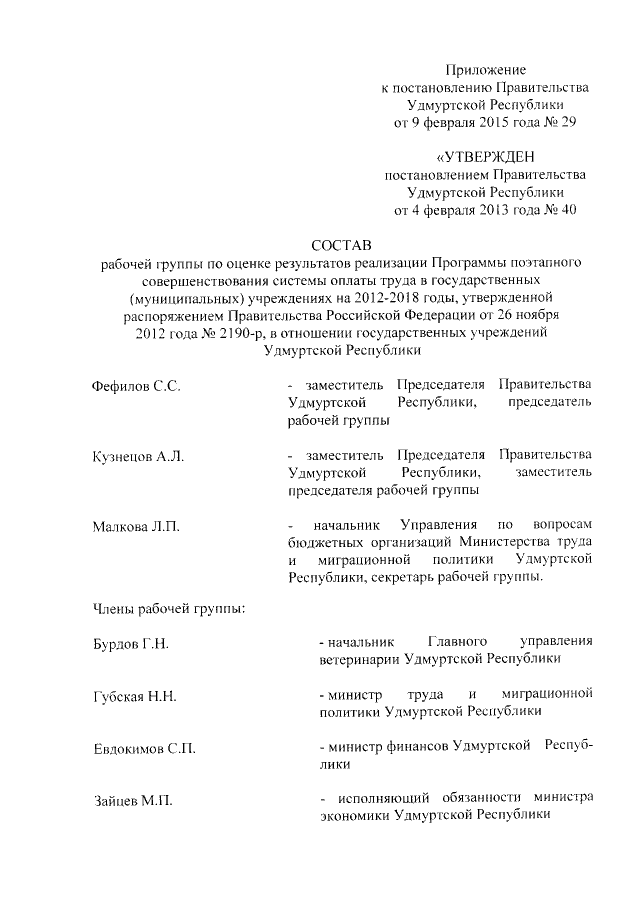 Приложение
к постановлению Правительства
Удмуртской Республики
от 9 февраля 2015 года № 29

«УТВЕРЖДЕН
постановлением Правительства
Удмуртской Республики
от 4 февраля 2013 года № 40

СОСТАВ
рабочей группы по оценке результатов реализации Программы поэтапного совершенствования системы оплаты труда в государственных (муниципальных) учреждениях на 2012-2018 годы, утвержденной распоряжением Правительства Российской Федерации от 26 ноября 2012 года № 2190-р, в отношении государственных учреждений Удмуртской Республики

Фефилов С.С. - заместитель Председателя Правительства Удмуртской Республики, председатель рабочей группы

Кузнецов А.Л. - заместитель Председателя Правительства Удмуртской Республики, заместитель председателя рабочей группы

Малкова Л.П. - начальник Управления по вопросам бюджетных организаций Министерства труда и миграционной политики Удмуртской Республики, секретарь рабочей группы.

Члены рабочей группы:

Бурдов Г.Н. - начальник Главного управления ветеринарии Удмуртской Республики

Губская Н.Н. - министр труда и миграционной политики Удмуртской Республики

Евдокимов С.П. - министр финансов Удмуртской Республики

Зайцев М.П. - исполняющий обязанности министра экономики Удмуртской Республики